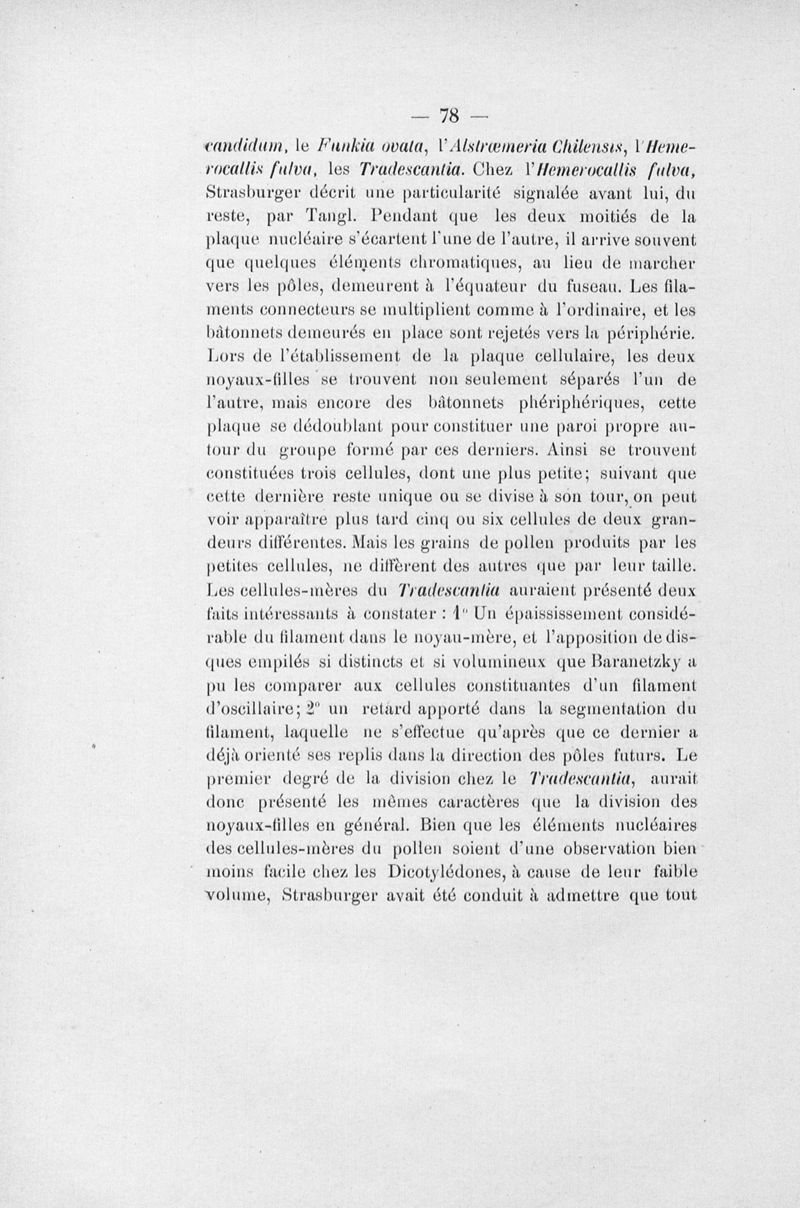 — 78 —

candidum, le Funkia ovata, l'Alstrœmeria Chilensis, l'Hemerocallis fulva, les Tradescantia. Chez l'Hemerocallis fulva, Strasburger décrit une particularité signalée avant lui, du reste, par Tangl. Pendant que les deux moitiés de la plaque nucléaire s'écartent l'une de l'autre, il arrive souvent que quelques éléments chromatiques, au lieu de marcher vers les pôles, demeurent à l'équateur du fuseau. Les filaments connecteurs se multiplient comme à l'ordinaire, et les bâtonnets demeurés en place sont rejetés vers la périphérie. Lors de l'établissement de la plaque cellulaire, les deux noyaux-filles se trouvent non seulement séparés l'un de l'autre, mais encore des bâtonnets phériphériques, cette plaque se dédoublant pour constituer une paroi propre autour du groupe formé par ces derniers. Ainsi se trouvent constituées trois cellules, dont une plus petite; suivant que cette dernière reste unique ou se divise à son tour, on peut voir apparaître plus tard cinq ou six cellules de deux grandeurs différentes. Mais les grains de pollen produits par les petites cellules, ne diffèrent des autres que par leur taille. Les cellules-mères du Tradescantia auraient présenté deux faits intéressants à constater : 1° Un épaississement considérable du filament dans le noyau-mère, et l'apposition de disques empilés si distincts et si volumineux que Baranetzky a pu les comparer aux cellules constituantes d'un filament d'oscillaire; 2° un retard apporté dans la segmentation du filament, laquelle ne s'effectue qu'après que ce dernier a déjà orienté ses replis dans la direction des pôles futurs. Le premier degré de la division chez le Tradescantia, aurait donc présenté les mêmes caractères que la division des noyaux-filles en général. Bien que les éléments nucléaires des cellules-mères du pollen soient d'une observation bien moins facile chez les Dicotylédones, à cause de leur faible volume, Strasburger avait été conduit à admettre que tout